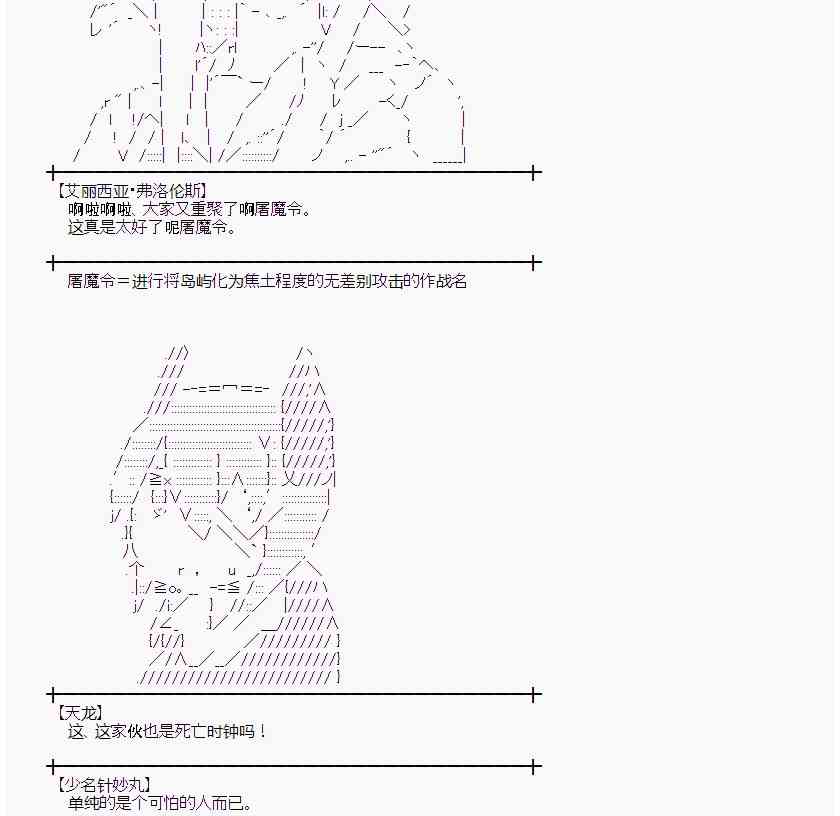 【艾丽西亚·弗洛伦斯】
啊啦啊啦、大家又重聚了啊屠魔令。
这真是太好了呢屠魔令。

屠魔令＝进行将岛屿化为焦土程度的无差别攻击的作战名

【天龙】
这、这家伙也是死亡时钟吗！

【少名针妙丸】
单纯的是个可怕的人而已。